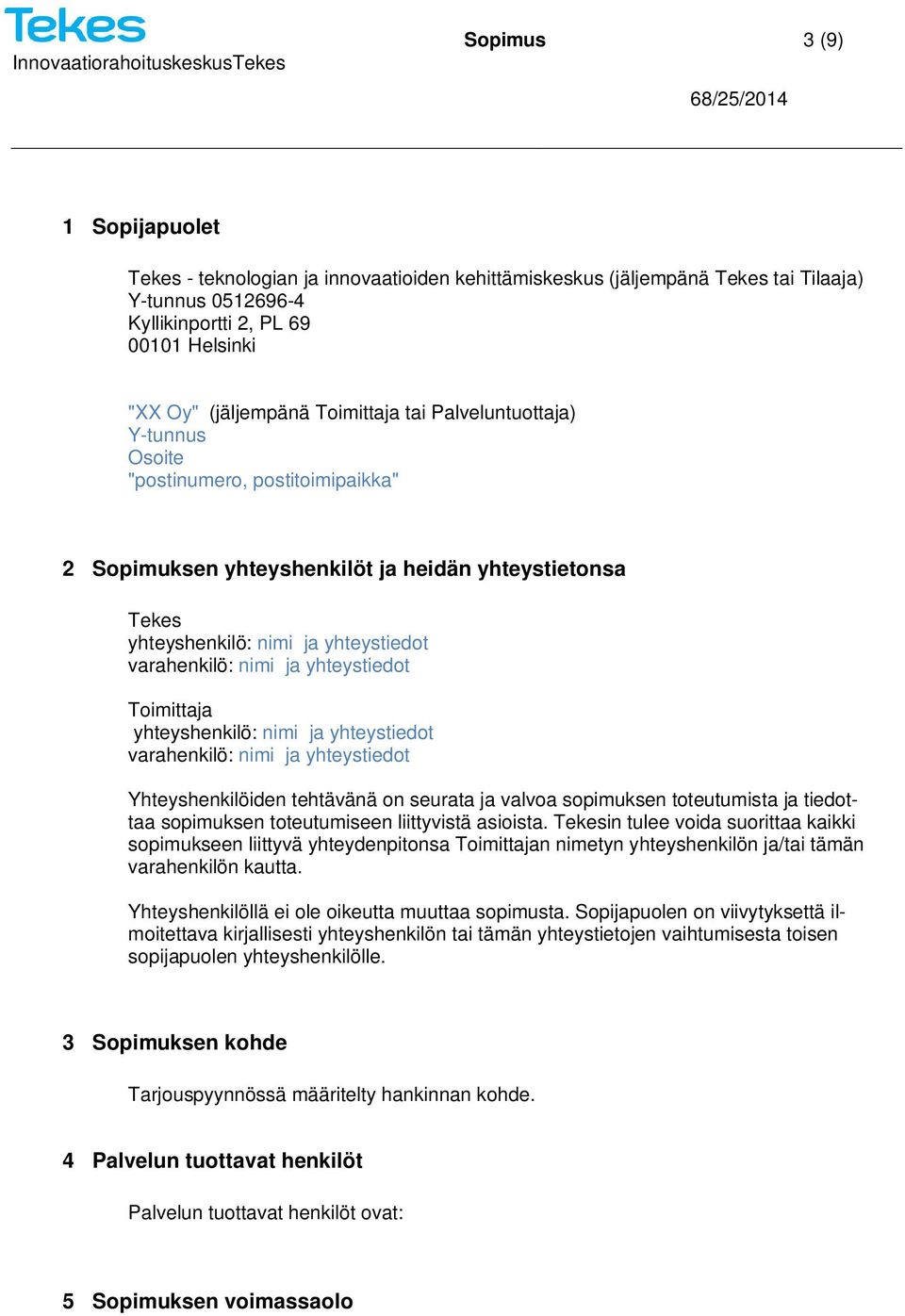 Tekes
InnovaatiorahoituskeskusTekes

Sopimus

3 (9)

68/25/2014

1 Sopijapuolet

Tekes - teknologian ja innovaatioiden kehittämiskeskus (jäljempänä Tekes tai Tilaaja)
Y-tunnus 0512696-4
Kyllikinportti 2, PL 69
00101 Helsinki

"XX Oy" (jäljempänä Toimittaja tai Palveluntuottaja)
Y-tunnus
Osoite
"postinumero, postitoimipaikka"

2 Sopimuksen yhteyshenkilöt ja heidän yhteystietonsa

Tekes
yhteyshenkilö: nimi ja yhteystiedot
varahenkilö: nimi ja yhteystiedot

Toimittaja
yhteyshenkilö: nimi ja yhteystiedot
varahenkilö: nimi ja yhteystiedot

Yhteyshenkilöiden tehtävänä on seurata ja valvoa sopimuksen toteutumista ja tiedottaa sopimuksen toteutumiseen liittyvistä asioista. Tekesin tulee voida suorittaa kaikki sopimukseen liittyvä yhteydenpitonsa Toimittajan nimetyn yhteyshenkilön ja/tai tämän varahenkilön kautta.

Yhteyshenkilöllä ei ole oikeutta muuttaa sopimusta. Sopijapuolen on viivytyksettä ilmoitettava kirjallisesti yhteyshenkilön tai tämän yhteystietojen vaihtumisesta toisen sopijapuolen yhteyshenkilölle.

3 Sopimuksen kohde

Tarjouspyynnössä määritelty hankinnan kohde.

4 Palvelun tuottavat henkilöt

Palvelun tuottavat henkilöt ovat:

5 Sopimuksen voimassaolo